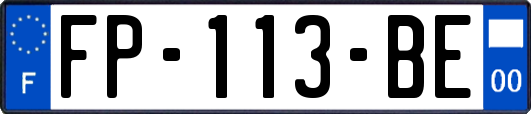 F
FP-113-BE
00